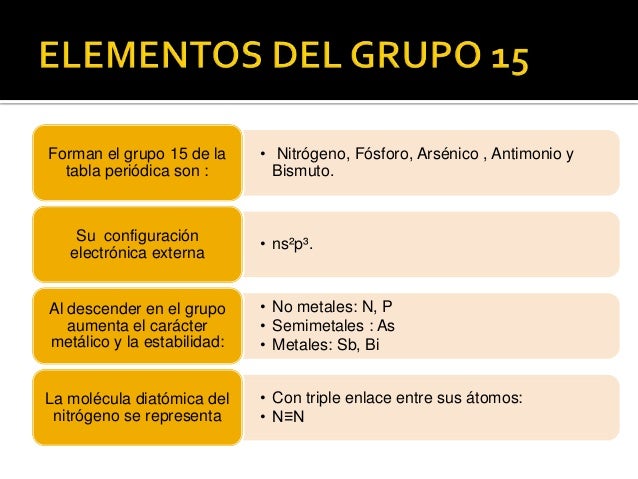 ELEMENTOS DEL GRUPO 15

Forman el grupo 15 de la tabla periódica son :

• Nitrógeno, Fósforo, Arsénico , Antimonio y Bismuto.

Su configuración electrónica externa

• $ns^2p^3$.

Al descender en el grupo aumenta el carácter metálico y la estabilidad:

• No metales: N, P
• Semimetales : As
• Metales: Sb, Bi

La molécula diatómica del nitrógeno se representa

• Con triple enlace entre sus átomos:
• $N \equiv N$